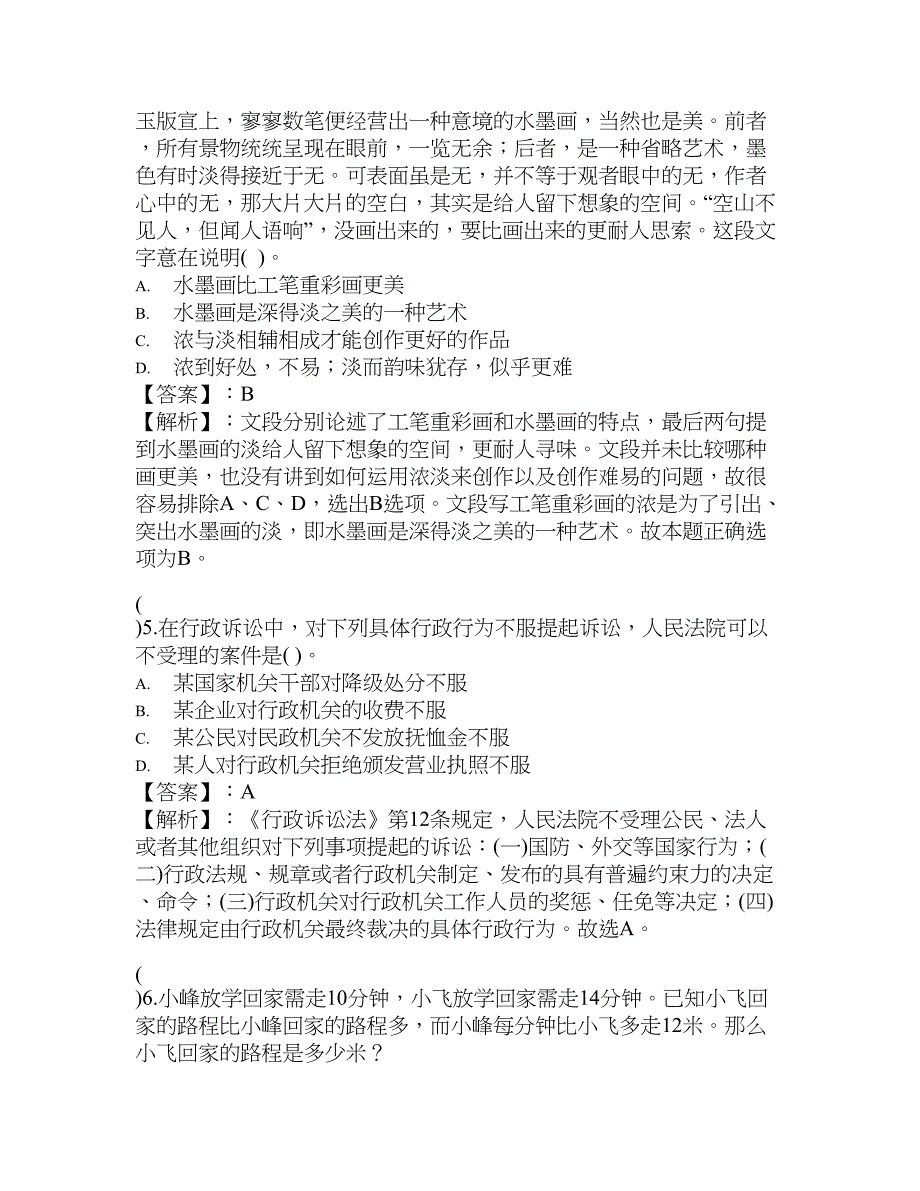 玉版宣上，寥寥数笔便经营出一种意境的水墨画，当然也是美。前者，所有景物统统呈现在眼前，一览无余；后者，是一种省略艺术，墨色有时淡得接近于无。可表面虽是无，并不等于观者眼中的无，作者心中的无，那大片大片的空白，其实是给人留下想象的空间。“空山不见人，但闻人语响”，没画出来的，要比画出来的更耐人思索。这段文字意在说明( )。
A. 水墨画比工笔重彩画更美
B. 水墨画是深得淡之美的一种艺术
C. 浓与淡相辅相成才能创作更好的作品
D. 浓到好处，不易；淡而韵味犹存，似乎更难
【答案】：B
【解析】：文段分别论述了工笔重彩画和水墨画的特点，最后两句提到水墨画的淡给人留下想象的空间，更耐人寻味。文段并未比较哪种画更美，也没有讲到如何运用浓淡来创作以及创作难易的问题，故很容易排除A、C、D，选出B选项。文段写工笔重彩画的浓是为了引出、突出水墨画的淡，即水墨画是深得淡之美的一种艺术。故本题正确选项为B。

(
)5.在行政诉讼中，对下列具体行政行为不服提起诉讼，人民法院可以不受理的案件是( )。
A. 某国家机关干部对降级处分不服
B. 某企业对行政机关的收费不服
C. 某公民对民政机关不发放抚恤金不服
D. 某人对行政机关拒绝颁发营业执照不服
【答案】：A
【解析】：《行政诉讼法》第12条规定，人民法院不受理公民、法人或者其他组织对下列事项提起的诉讼：(一)国防、外交等国家行为；(二)行政法规、规章或者行政机关制定、发布的具有普遍约束力的决定、命令；(三)行政机关对行政机关工作人员的奖惩、任免等决定；(四)法律规定由行政机关最终裁决的具体行政行为。故选A。

(
)6.小峰放学回家需走10分钟，小飞放学回家需走14分钟。已知小飞回家的路程比小峰回家的路程多，而小峰每分钟比小飞多走12米。那么小飞回家的路程是多少米？